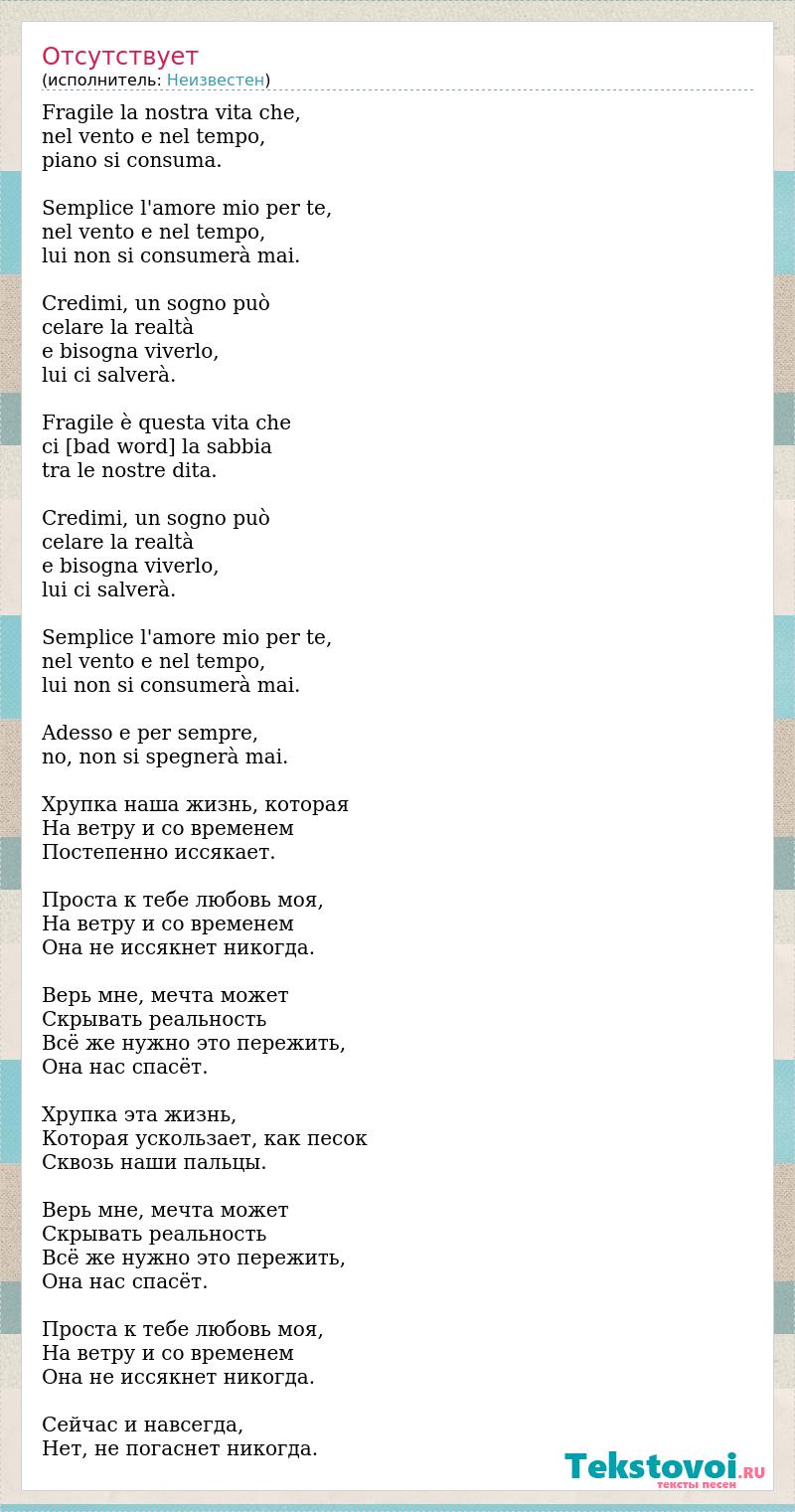 Отсутствует
(исполнитель: Неизвестен)

Fragile la nostra vita che,
nel vento e nel tempo,
piano si consuma.

Semplice l'amore mio per te,
nel vento e nel tempo,
lui non si consumerà mai.

Credimi, un sogno può
celare la realtà
e bisogna viverlo,
lui ci salverà.

Fragile è questa vita che
ci [bad word] la sabbia
tra le nostre dita.

Credimi, un sogno può
celare la realtà
e bisogna viverlo,
lui ci salverà.

Semplice l'amore mio per te,
nel vento e nel tempo,
lui non si consumerà mai.

Adesso e per sempre,
no, non si spegnerà mai.

Хрупка наша жизнь, которая
На ветру и со временем
Постепенно иссякает.

Проста к тебе любовь моя,
На ветру и со временем
Она не иссякнет никогда.

Верь мне, мечта может
Скрывать реальность
Всё же нужно это пережить,
Она нас спасёт.

Хрупка эта жизнь,
Которая ускользает, как песок
Сквозь наши пальцы.

Верь мне, мечта может
Скрывать реальность
Всё же нужно это пережить,
Она нас спасёт.

Проста к тебе любовь моя,
На ветру и со временем
Она не иссякнет никогда.

Сейчас и навсегда,
Нет, не погаснет никогда.

Tekstovoi.RU
тексты песен